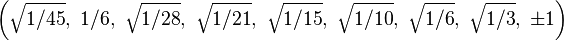 $\left(\sqrt{1/45},\ 1/6,\ \sqrt{1/28},\ \sqrt{1/21},\ \sqrt{1/15},\ \sqrt{1/10},\ \sqrt{1/6},\ \sqrt{1/3},\ \pm 1\right)$